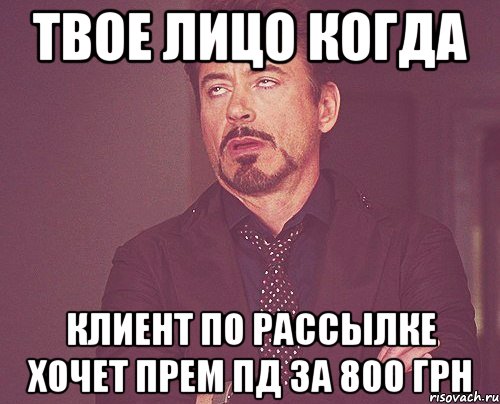 ТВОЕ ЛИЦО КОГДА

КЛИЕНТ ПО РАССЫЛКЕ ХОЧЕТ ПРЕМ ПД ЗА 800 ГРН

risovach.ru